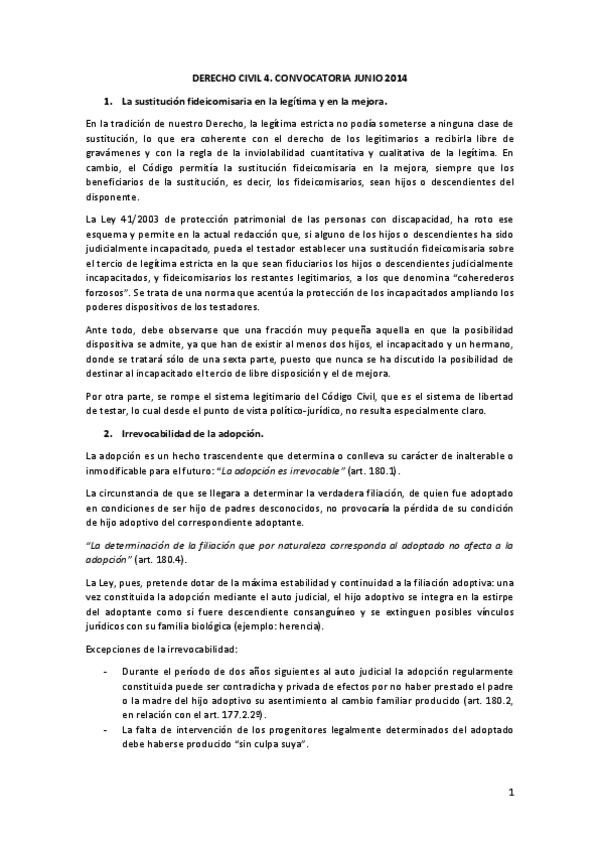 DERECHO CIVIL 4. CONVOCATORIA JUNIO 2014

1. La sustitución fideicomisaria en la legítima y en la mejora.

En la tradición de nuestro Derecho, la legítima estricta no podía someterse a ninguna clase de sustitución, lo que era coherente con el derecho de los legitimarios a recibirla libre de gravámenes y con la regla de la inviolabilidad cuantitativa y cualitativa de la legítima. En cambio, el Código permitía la sustitución fideicomisaria en la mejora, siempre que los beneficiarios de la sustitución, es decir, los fideicomisarios, sean hijos o descendientes del disponente.

La Ley 41/2003 de protección patrimonial de las personas con discapacidad, ha roto ese esquema y permite en la actual redacción que, si alguno de los hijos o descendientes ha sido judicialmente incapacitado, pueda el testador establecer una sustitución fideicomisaria sobre el tercio de legítima estricta en la que sean fiduciarios los hijos o descendientes judicialmente incapacitados, y fideicomisarios los restantes legitimarios, a los que denomina "coherederos forzosos". Se trata de una norma que acentúa la protección de los incapacitados ampliando los poderes dispositivos de los testadores.

Ante todo, debe observarse que una fracción muy pequeña aquella en que la posibilidad dispositiva se admite, ya que han de existir al menos dos hijos, el incapacitado y un hermano, donde se tratará sólo de una sexta parte, puesto que nunca se ha discutido la posibilidad de destinar al incapacitado el tercio de libre disposición y el de mejora.

Por otra parte, se rompe el sistema legitimario del Código Civil, que es el sistema de libertad de testar, lo cual desde el punto de vista político-jurídico, no resulta especialmente claro.

2. Irrevocabilidad de la adopción.

La adopción es un hecho trascendente que determina o conlleva su carácter de inalterable o inmodificable para el futuro: "La adopción es irrevocable" (art. 180.1).

La circunstancia de que se llegara a determinar la verdadera filiación, de quien fue adoptado en condiciones de ser hijo de padres desconocidos, no provocaría la pérdida de su condición de hijo adoptivo del correspondiente adoptante.

"La determinación de la filiación que por naturaleza corresponda al adoptado no afecta a la adopción" (art. 180.4).

La Ley, pues, pretende dotar de la máxima estabilidad y continuidad a la filiación adoptiva: una vez constituida la adopción mediante el auto judicial, el hijo adoptivo se integra en la estirpe del adoptante como si fuere descendiente consanguíneo y se extinguen posibles vínculos jurídicos con su familia biológica (ejemplo: herencia).

Excepciones de la irrevocabilidad:

- Durante el período de dos años siguientes al auto judicial la adopción regularmente constituida puede ser contradicha y privada de efectos por no haber prestado el padre o la madre del hijo adoptivo su asentimiento al cambio familiar producido (art. 180.2, en relación con el art. 177.2.2º).
- La falta de intervención de los progenitores legalmente determinados del adoptado debe haberse producido "sin culpa suya".

1